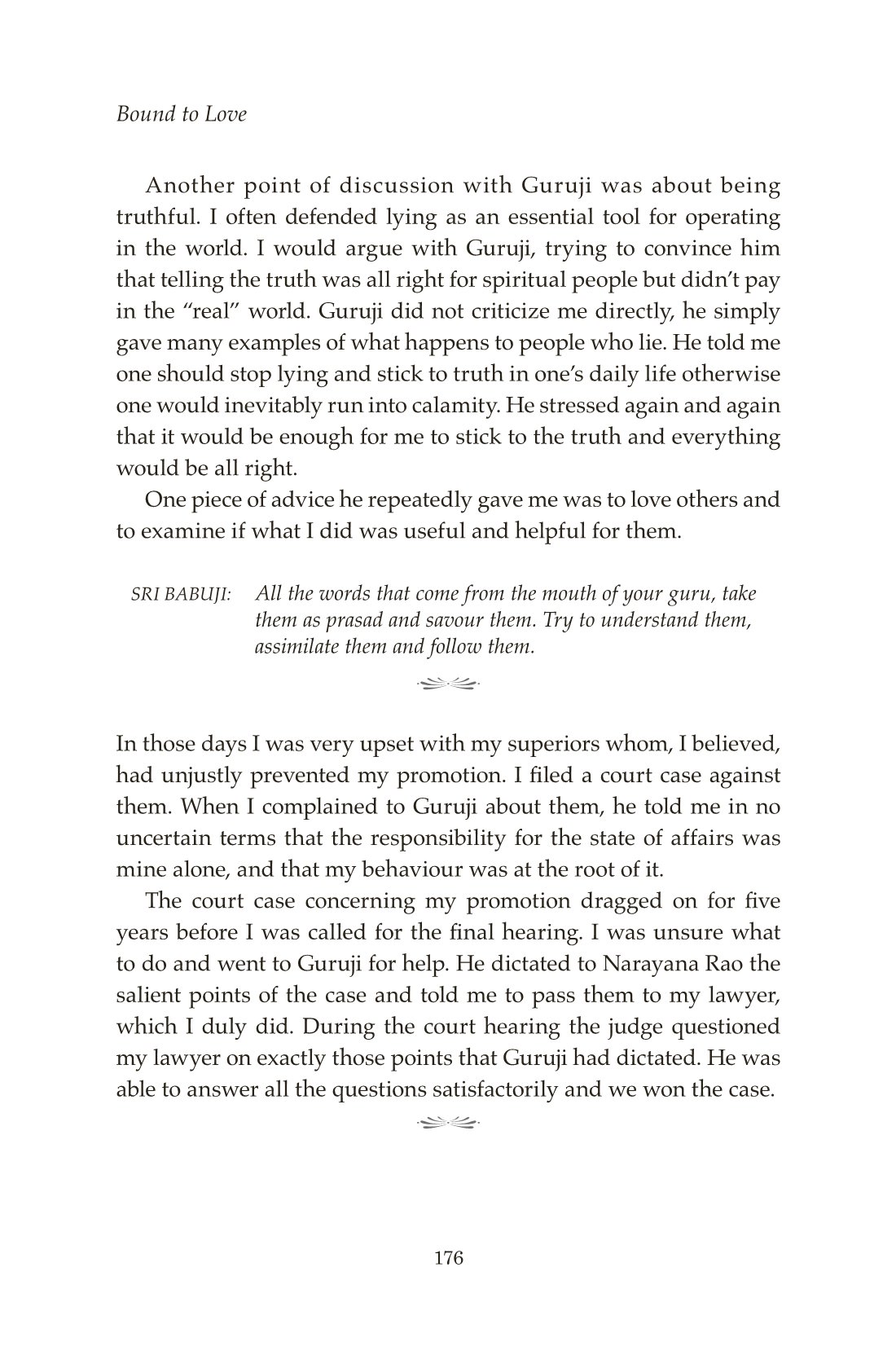 Bound to Love

Another point of discussion with Guruji was about being truthful. I often defended lying as an essential tool for operating in the world. I would argue with Guruji, trying to convince him that telling the truth was all right for spiritual people but didn't pay in the "real" world. Guruji did not criticize me directly, he simply gave many examples of what happens to people who lie. He told me one should stop lying and stick to truth in one's daily life otherwise one would inevitably run into calamity. He stressed again and again that it would be enough for me to stick to the truth and everything would be all right.

One piece of advice he repeatedly gave me was to love others and to examine if what I did was useful and helpful for them.

SRI BABUJI: All the words that come from the mouth of your guru, take them as prasad and savour them. Try to understand them, assimilate them and follow them.

In those days I was very upset with my superiors whom, I believed, had unjustly prevented my promotion. I filed a court case against them. When I complained to Guruji about them, he told me in no uncertain terms that the responsibility for the state of affairs was mine alone, and that my behaviour was at the root of it.

The court case concerning my promotion dragged on for five years before I was called for the final hearing. I was unsure what to do and went to Guruji for help. He dictated to Narayana Rao the salient points of the case and told me to pass them to my lawyer, which I duly did. During the court hearing the judge questioned my lawyer on exactly those points that Guruji had dictated. He was able to answer all the questions satisfactorily and we won the case.

176